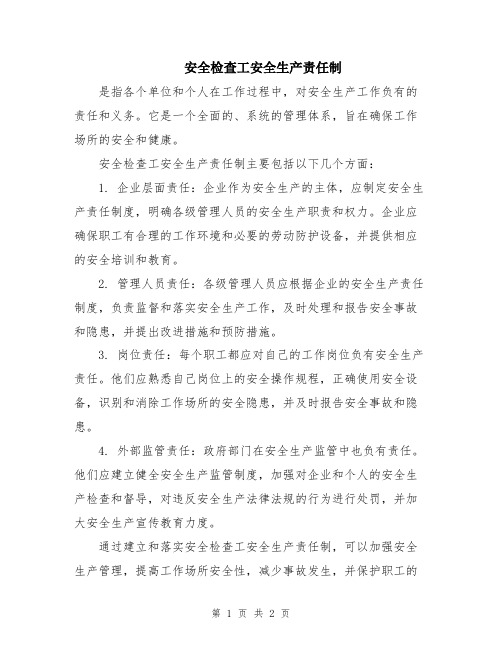 安全检查工安全生产责任制

是指各个单位和个人在工作过程中，对安全生产工作负有的责任和义务。它是一个全面的、系统的管理体系，旨在确保工作场所的安全和健康。

安全检查工安全生产责任制主要包括以下几个方面：

1. 企业层面责任：企业作为安全生产的主体，应制定安全生产责任制度，明确各级管理人员的安全生产职责和权力。企业应确保职工有合理的工作环境和必要的劳动防护设备，并提供相应的安全培训和教育。

2. 管理人员责任：各级管理人员应根据企业的安全生产责任制度，负责监督和落实安全生产工作，及时处理和报告安全事故和隐患，并提出改进措施和预防措施。

3. 岗位责任：每个职工都应对自己的工作岗位负有安全生产责任。他们应熟悉自己岗位上的安全操作规程，正确使用安全设备，识别和消除工作场所的安全隐患，并及时报告安全事故和隐患。

4. 外部监管责任：政府部门在安全生产监管中也负有责任。他们应建立健全安全生产监管制度，加强对企业和个人的安全生产检查和督导，对违反安全生产法律法规的行为进行处罚，并加大安全生产宣传教育力度。

通过建立和落实安全检查工安全生产责任制，可以加强安全生产管理，提高工作场所安全性，减少事故发生，并保护职工的

第 1 页 共 2 页